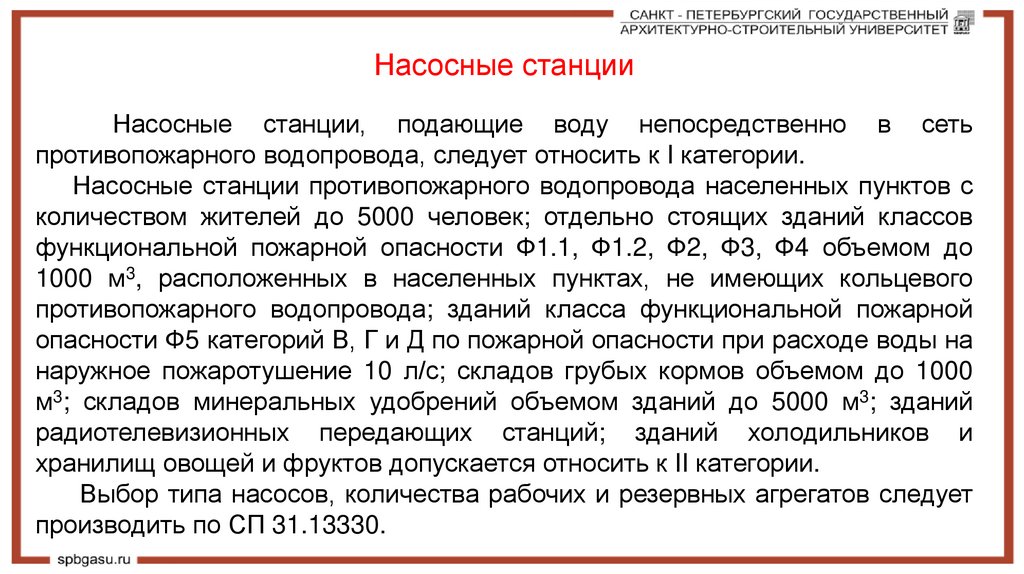 САНКТ - ПЕТЕРБУРГСКИЙ ГОСУДАРСТВЕННЫЙ
АРХИТЕКТУРНО-СТРОИТЕЛЬНЫЙ УНИВЕРСИТЕТ

Насосные станции

Насосные станции, подающие воду непосредственно в сеть противопожарного водопровода, следует относить к I категории.

Насосные станции противопожарного водопровода населенных пунктов с количеством жителей до 5000 человек; отдельно стоящих зданий классов функциональной пожарной опасности Ф1.1, Ф1.2, Ф2, Ф3, Ф4 объемом до 1000 м$^3$, расположенных в населенных пунктах, не имеющих кольцевого противопожарного водопровода; зданий класса функциональной пожарной опасности Ф5 категорий В, Г и Д по пожарной опасности при расходе воды на наружное пожаротушение 10 л/с; складов грубых кормов объемом до 1000 м$^3$; складов минеральных удобрений объемом зданий до 5000 м$^3$; зданий радиотелевизионных передающих станций; зданий холодильников и хранилищ овощей и фруктов допускается относить к II категории.

Выбор типа насосов, количества рабочих и резервных агрегатов следует производить по СП 31.13330.

spbgasu.ru